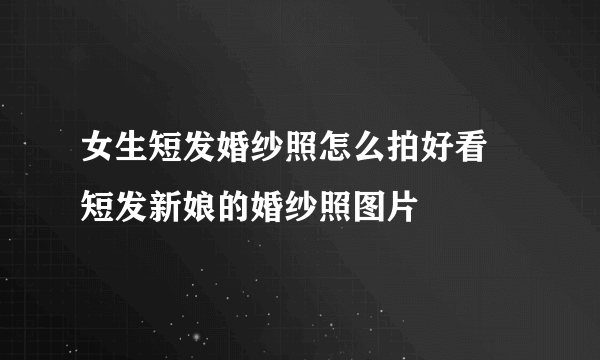 女生短发婚纱照怎么拍好看
短发新娘的婚纱照图片